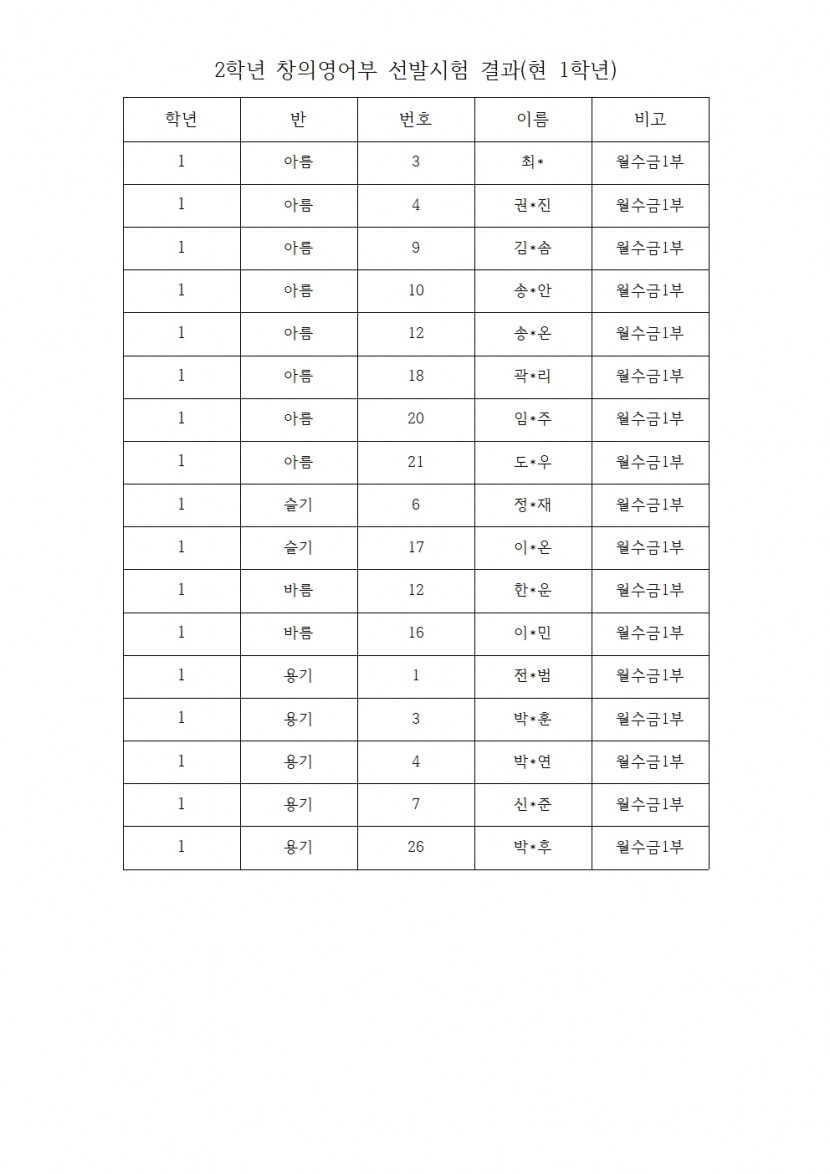 2학년 창의영어부 선발시험 결과(현 1학년)

| 학년 | 반 | 번호 | 이름 | 비고 |
|---|---|---|---|---|
| 1 | 아름 | 3 | 최* | 월수금1부 |
| 1 | 아름 | 4 | 권*진 | 월수금1부 |
| 1 | 아름 | 9 | 김*솜 | 월수금1부 |
| 1 | 아름 | 10 | 송*안 | 월수금1부 |
| 1 | 아름 | 12 | 송*온 | 월수금1부 |
| 1 | 아름 | 18 | 곽*리 | 월수금1부 |
| 1 | 아름 | 20 | 임*주 | 월수금1부 |
| 1 | 아름 | 21 | 도*우 | 월수금1부 |
| 1 | 슬기 | 6 | 정*재 | 월수금1부 |
| 1 | 슬기 | 17 | 이*온 | 월수금1부 |
| 1 | 바름 | 12 | 한*운 | 월수금1부 |
| 1 | 바름 | 16 | 이*민 | 월수금1부 |
| 1 | 용기 | 1 | 전*범 | 월수금1부 |
| 1 | 용기 | 3 | 박*훈 | 월수금1부 |
| 1 | 용기 | 4 | 박*연 | 월수금1부 |
| 1 | 용기 | 7 | 신*준 | 월수금1부 |
| 1 | 용기 | 26 | 박*후 | 월수금1부 |